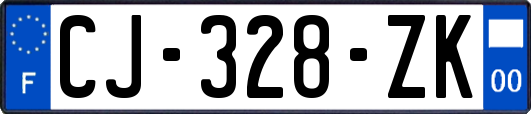 F
CJ-328-ZK
00